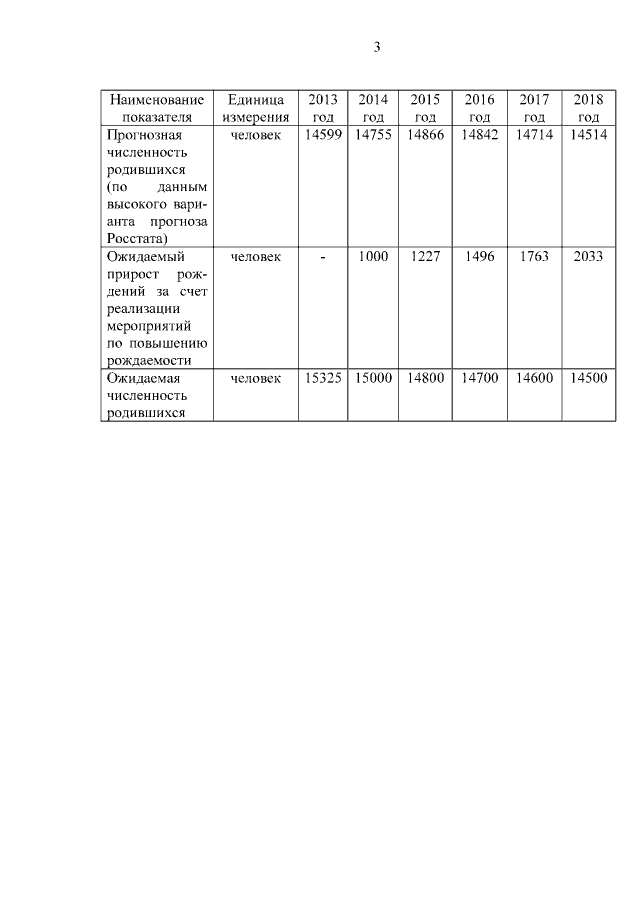 3

| Наименование показателя | Единица измерения | 2013 год | 2014 год | 2015 год | 2016 год | 2017 год | 2018 год |
|---|---|---|---|---|---|---|---|
| Прогнозная численность родившихся (по данным высокого варианта прогноза Росстата) | человек | 14599 | 14755 | 14866 | 14842 | 14714 | 14514 |
| Ожидаемый прирост рождений за счет реализации мероприятий по повышению рождаемости | человек | - | 1000 | 1227 | 1496 | 1763 | 2033 |
| Ожидаемая численность родившихся | человек | 15325 | 15000 | 14800 | 14700 | 14600 | 14500 |